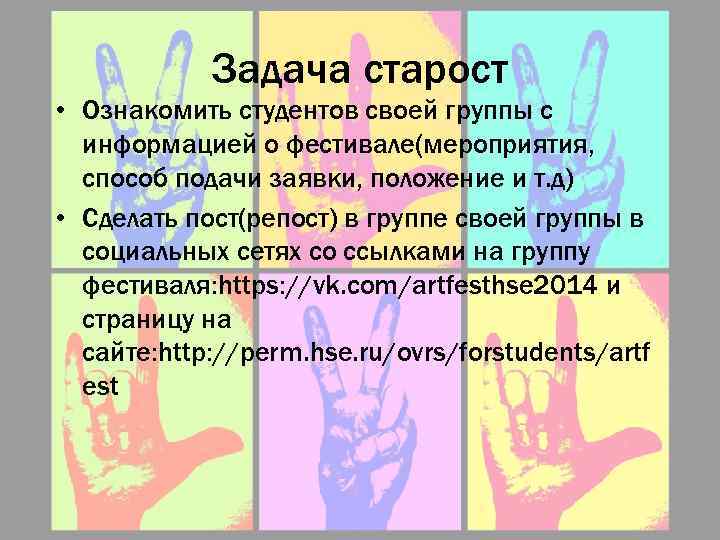 Задача старост

• Ознакомить студентов своей группы с информацией о фестивале(мероприятия, способ подачи заявки, положение и т.д)

• Сделать пост(репост) в группе своей группы в социальных сетях со ссылками на группу фестиваля:https://vk.com/artfesthse2014 и страницу на сайте:http://perm.hse.ru/ovrs/forstudents/artfest